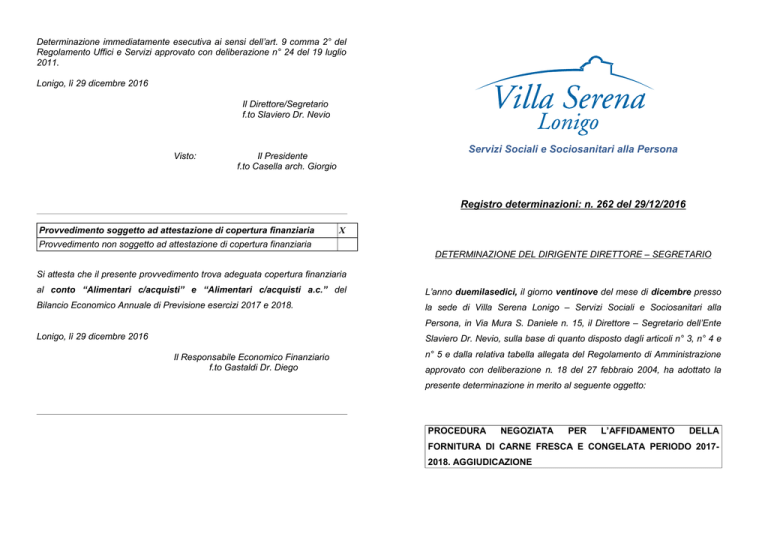 Determinazione immediatamente esecutiva ai sensi dell'art. 9 comma 2° del Regolamento Uffici e Servizi approvato con deliberazione n° 24 del 19 luglio 2011.

Lonigo, lì 29 dicembre 2016

Il Direttore/Segretario
f.to Slaviero Dr. Nevio

Visto: Il Presidente
f.to Casella arch. Giorgio

| Provvedimento soggetto ad attestazione di copertura finanziaria | X |
|---|---|
| Provvedimento non soggetto ad attestazione di copertura finanziaria | |

Si attesta che il presente provvedimento trova adeguata copertura finanziaria al conto "Alimentari c/acquisti" e "Alimentari c/acquisti a.c." del Bilancio Economico Annuale di Previsione esercizi 2017 e 2018.

Lonigo, lì 29 dicembre 2016

Il Responsabile Economico Finanziario
f.to Gastaldi Dr. Diego

Villa Serena
Lonigo

Servizi Sociali e Sociosanitari alla Persona

Registro determinazioni: n. 262 del 29/12/2016

DETERMINAZIONE DEL DIRIGENTE DIRETTORE – SEGRETARIO

L'anno duemilasedici, il giorno ventinove del mese di dicembre presso la sede di Villa Serena Lonigo – Servizi Sociali e Sociosanitari alla Persona, in Via Mura S. Daniele n. 15, il Direttore – Segretario dell'Ente Slaviero Dr. Nevio, sulla base di quanto disposto dagli articoli n° 3, n° 4 e n° 5 e dalla relativa tabella allegata del Regolamento di Amministrazione approvato con deliberazione n. 18 del 27 febbraio 2004, ha adottato la presente determinazione in merito al seguente oggetto:

PROCEDURA NEGOZIATA PER L'AFFIDAMENTO DELLA FORNITURA DI CARNE FRESCA E CONGELATA PERIODO 2017-2018. AGGIUDICAZIONE